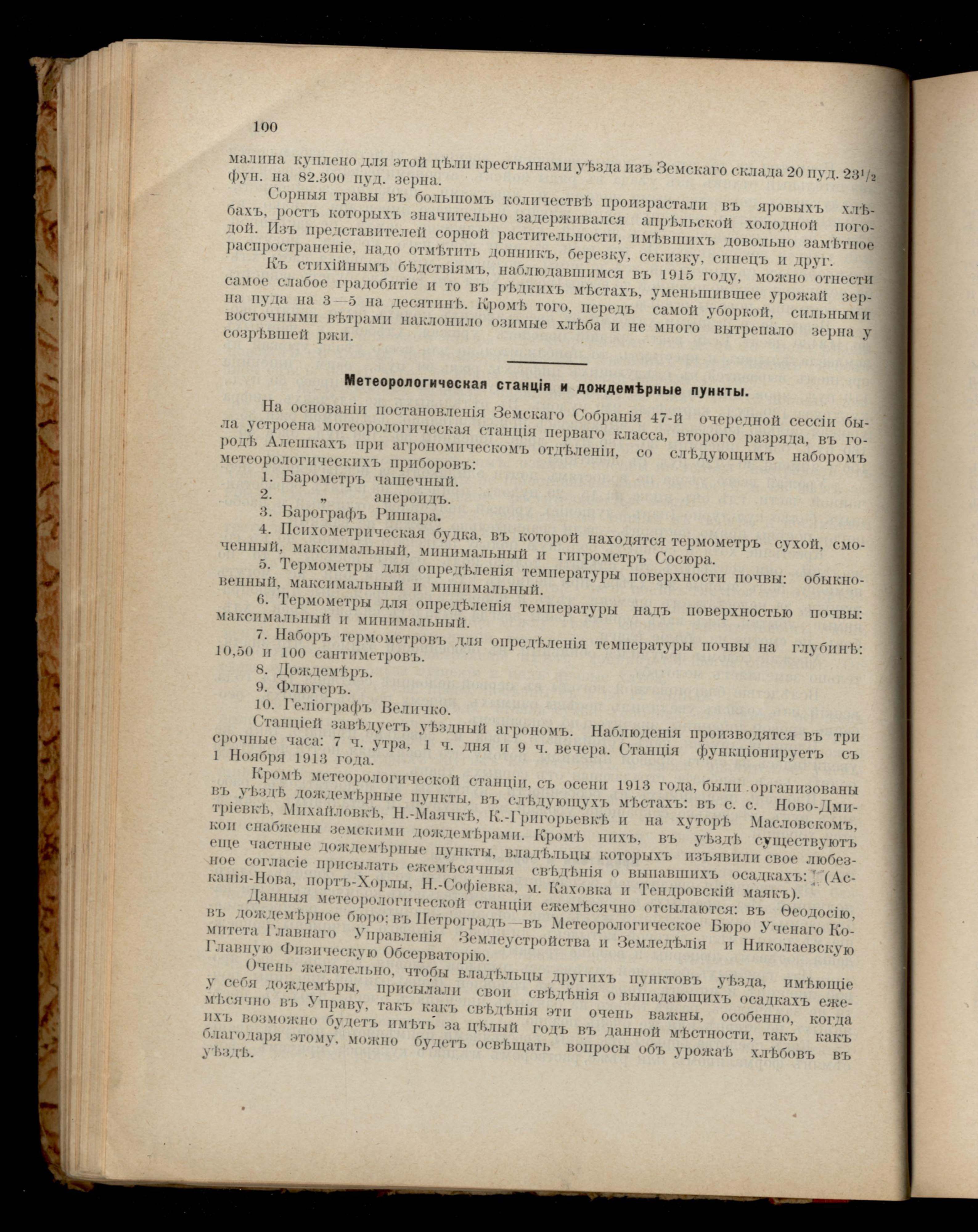 100

малина куплено для этой цѣли крестьянами уѣзда изъ Земскаго склада 20 пуд. $23^1/_2$ фун. на 82.300 пуд. зерна.

Сорныя травы въ большомъ количествѣ произрастали въ яровыхъ хлѣбахъ, ростъ которыхъ значительно задерживался апрѣльской холодной погодой. Изъ представителей сорной растительности, имѣвшихъ довольно замѣтное распространеніе, надо отмѣтить донникъ, березку, секизку, синецъ и друг.

Къ стихійнымъ бѣдствіямъ, наблюдавшимся въ 1915 году, можно отнести самое слабое градобитіе и то въ рѣдкихъ мѣстахъ, уменьшившее урожай зерна пуда на 3—5 на десятинѣ. Кромѣ того, передъ самой уборкой, сильными восточными вѣтрами наклонило озимые хлѣба и не много вытрепало зерна у созрѣвшей ржи.

Метеорологическая станція и дождемѣрные пункты.

На основаніи постановленія Земскаго Собранія 47-й очередной сессіи была устроена мотеорологическая станція перваго класса, второго разряда, въ городѣ Алешкахъ при агрономическомъ отдѣленіи, со слѣдующимъ наборомъ метеорологическихъ приборовъ:

1. Барометръ чашечный.
2. „ анероидъ.
3. Барографъ Ришара.
4. Психометрическая будка, въ которой находятся термометръ сухой, смоченный, максимальный, минимальный и гигрометръ Сосюра.
5. Термометры для опредѣленія температуры поверхности почвы: обыкновенный, максимальный и минимальный.
6. Термометры для опредѣленія температуры надъ поверхностью почвы: максимальный и минимальный.
7. Наборъ термометровъ для опредѣленія температуры почвы на глубинѣ: 10,50 и 100 сантиметровъ.
8. Дождемѣръ.
9. Флюгеръ.
10. Геліографъ Величко.

Станціей завѣдуетъ уѣздный агрономъ. Наблюденія производятся въ три срочные часа: 7 ч. утра, 1 ч. дня и 9 ч. вечера. Станція функціонируетъ съ 1 Ноября 1913 года.

Кромѣ метеорологической станціи, съ осени 1913 года, были организованы въ уѣздѣ дождемѣрные пункты, въ слѣдующухъ мѣстахъ: въ с. с. Ново-Дмитріевкѣ, Михайловкѣ, Н.-Маячкѣ, К.-Григорьевкѣ и на хуторѣ Масловскомъ, кои снабжены земскими дождемѣрами. Кромѣ нихъ, въ уѣздѣ существуютъ еще частные дождемѣрные пункты, владѣльцы которыхъ изъявили свое любезное согласіе присылать ежемѣсячныя свѣдѣнія о выпавшихъ осадкахъ: (Асканія-Нова, портъ-Хорлы, Н.-Софіевка, м. Каховка и Тендровскій маякъ).

Данныя метеорологической станціи ежемѣсячно отсылаются: въ Ѳеодосію, въ дождемѣрное бюро; въ Петроградъ—въ Метеорологическое Бюро Ученаго Комитета Главнаго Управленія Землеустройства и Земледѣлія и Николаевскую Главную Физическую Обсерваторію.

Очень желательно, чтобы владѣльцы другихъ пунктовъ уѣзда, имѣющіе у себя дождемѣры, присылали свои свѣдѣнія о выпадающихъ осадкахъ ежемѣсячно въ Управу, такъ какъ свѣдѣнія эти очень важны, особенно, когда ихъ возможно будетъ имѣть за цѣлый годъ въ данной мѣстности, такъ какъ благодаря этому, можно будетъ освѣщать вопросы объ урожаѣ хлѣбовъ въ уѣздѣ.